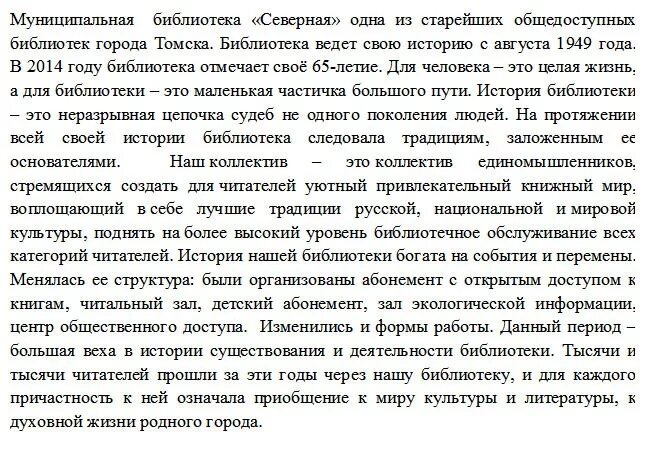 Муниципальная библиотека «Северная» одна из старейших общедоступных библиотек города Томска. Библиотека ведет свою историю с августа 1949 года. В 2014 году библиотека отмечает своё 65-летие. Для человека – это целая жизнь, а для библиотеки – это маленькая частичка большого пути. История библиотеки – это неразрывная цепочка судеб не одного поколения людей. На протяжении всей своей истории библиотека следовала традициям, заложенным ее основателями. Наш коллектив – это коллектив единомышленников, стремящихся создать для читателей уютный привлекательный книжный мир, воплощающий в себе лучшие традиции русской, национальной и мировой культуры, поднять на более высокий уровень библиотечное обслуживание всех категорий читателей. История нашей библиотеки богата на события и перемены. Менялась ее структура: были организованы абонемент с открытым доступом к книгам, читальный зал, детский абонемент, зал экологической информации, центр общественного доступа. Изменились и формы работы. Данный период – большая веха в истории существования и деятельности библиотеки. Тысячи и тысячи читателей прошли за эти годы через нашу библиотеку, и для каждого причастность к ней означала приобщение к миру культуры и литературы, к духовной жизни родного города.